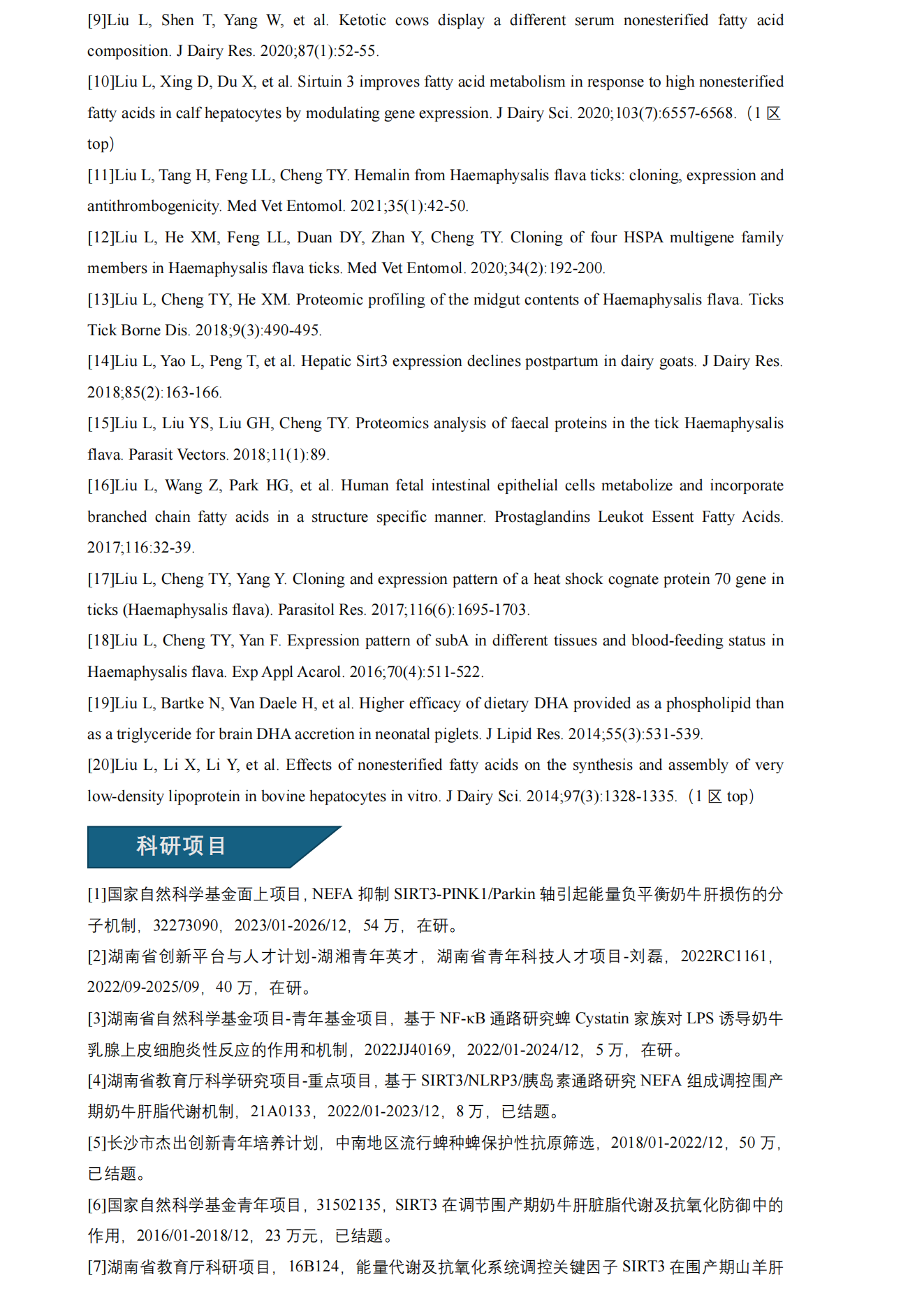 [9]Liu L, Shen T, Yang W, et al. Ketotic cows display a different serum nonesterified fatty acid composition. J Dairy Res. 2020;87(1):52-55.

[10]Liu L, Xing D, Du X, et al. Sirtuin 3 improves fatty acid metabolism in response to high nonesterified fatty acids in calf hepatocytes by modulating gene expression. J Dairy Sci. 2020;103(7):6557-6568.（1 区 top）

[11]Liu L, Tang H, Feng LL, Cheng TY. Hemalin from Haemaphysalis flava ticks: cloning, expression and antithrombogenicity. Med Vet Entomol. 2021;35(1):42-50.

[12]Liu L, He XM, Feng LL, Duan DY, Zhan Y, Cheng TY. Cloning of four HSPA multigene family members in Haemaphysalis flava ticks. Med Vet Entomol. 2020;34(2):192-200.

[13]Liu L, Cheng TY, He XM. Proteomic profiling of the midgut contents of Haemaphysalis flava. Ticks Tick Borne Dis. 2018;9(3):490-495.

[14]Liu L, Yao L, Peng T, et al. Hepatic Sirt3 expression declines postpartum in dairy goats. J Dairy Res. 2018;85(2):163-166.

[15]Liu L, Liu YS, Liu GH, Cheng TY. Proteomics analysis of faecal proteins in the tick Haemaphysalis flava. Parasit Vectors. 2018;11(1):89.

[16]Liu L, Wang Z, Park HG, et al. Human fetal intestinal epithelial cells metabolize and incorporate branched chain fatty acids in a structure specific manner. Prostaglandins Leukot Essent Fatty Acids. 2017;116:32-39.

[17]Liu L, Cheng TY, Yang Y. Cloning and expression pattern of a heat shock cognate protein 70 gene in ticks (Haemaphysalis flava). Parasitol Res. 2017;116(6):1695-1703.

[18]Liu L, Cheng TY, Yan F. Expression pattern of subA in different tissues and blood-feeding status in Haemaphysalis flava. Exp Appl Acarol. 2016;70(4):511-522.

[19]Liu L, Bartke N, Van Daele H, et al. Higher efficacy of dietary DHA provided as a phospholipid than as a triglyceride for brain DHA accretion in neonatal piglets. J Lipid Res. 2014;55(3):531-539.

[20]Liu L, Li X, Li Y, et al. Effects of nonesterified fatty acids on the synthesis and assembly of very low-density lipoprotein in bovine hepatocytes in vitro. J Dairy Sci. 2014;97(3):1328-1335.（1 区 top）

科研项目

[1]国家自然科学基金面上项目，NEFA 抑制 SIRT3-PINK1/Parkin 轴引起能量负平衡奶牛肝损伤的分子机制，32273090，2023/01-2026/12，54 万，在研。

[2]湖南省创新平台与人才计划-湖湘青年英才，湖南省青年科技人才项目-刘磊，2022RC1161，2022/09-2025/09，40 万，在研。

[3]湖南省自然科学基金项目-青年基金项目，基于 NF-κB 通路研究蜱 Cystatin 家族对 LPS 诱导奶牛乳腺上皮细胞炎性反应的作用和机制，2022JJ40169，2022/01-2024/12，5 万，在研。

[4]湖南省教育厅科学研究项目-重点项目，基于 SIRT3/NLRP3/胰岛素通路研究 NEFA 组成调控围产期奶牛肝脂代谢机制，21A0133，2022/01-2023/12，8 万，已结题。

[5]长沙市杰出创新青年培养计划，中南地区流行蜱种蜱保护性抗原筛选，2018/01-2022/12，50 万，已结题。

[6]国家自然科学基金青年项目，31502135，SIRT3 在调节围产期奶牛肝脏脂代谢及抗氧化防御中的作用，2016/01-2018/12，23 万元，已结题。

[7]湖南省教育厅科研项目，16B124，能量代谢及抗氧化系统调控关键因子 SIRT3 在围产期山羊肝